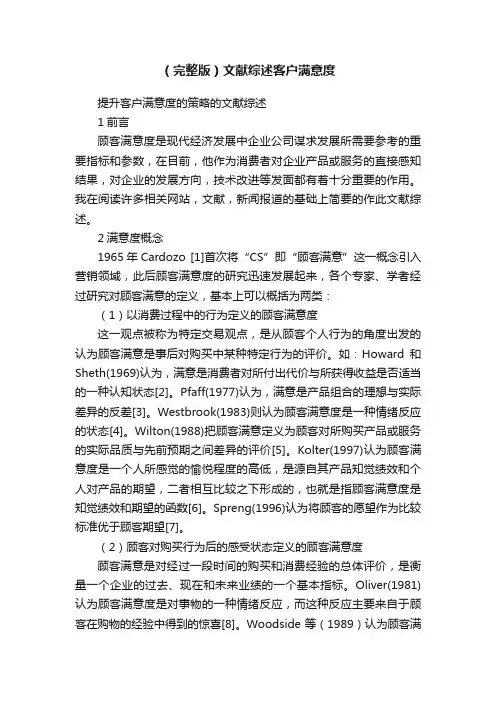 （完整版）文献综述客户满意度

提升客户满意度的策略的文献综述

1 前言

顾客满意度是现代经济发展中企业公司谋求发展所需要参考的重要指标和参数，在目前，他作为消费者对企业产品或服务的直接感知结果，对企业的发展方向，技术改进等发面都有着十分重要的作用。我在阅读许多相关网站，文献，新闻报道的基础上简要的作此文献综述。

2 满意度概念

1965 年 Cardozo [1]首次将“CS”即“顾客满意”这一概念引入营销领域，此后顾客满意度的研究迅速发展起来，各个专家、学者经过研究对顾客满意的定义，基本上可以概括为两类：

（1）以消费过程中的行为定义的顾客满意度

这一观点被称为特定交易观点，是从顾客个人行为的角度出发的认为顾客满意是事后对购买中某种特定行为的评价。如：Howard 和 Sheth(1969)认为，满意是消费者对所付出代价与所获得收益是否适当的一种认知状态[2]。Pfaff(1977)认为，满意是产品组合的理想与实际差异的反差[3]。Westbrook(1983)则认为顾客满意度是一种情绪反应的状态[4]。Wilton(1988)把顾客满意定义为顾客对所购买产品或服务的实际品质与先前预期之间差异的评价[5]。Kolter(1997)认为顾客满意度是一个人所感觉的愉悦程度的高低，是源自其产品知觉绩效和个人对产品的期望，二者相互比较之下形成的，也就是指顾客满意度是知觉绩效和期望的函数[6]。Spreng(1996)认为将顾客的愿望作为比较标准优于顾客期望[7]。

（2）顾客对购买行为后的感受状态定义的顾客满意度

顾客满意是对经过一段时间的购买和消费经验的总体评价，是衡量一个企业的过去、现在和未来业绩的一个基本指标。Oliver(1981)认为顾客满意度是对事物的一种情绪反应，而这种反应主要来自于顾客在购物的经验中得到的惊喜[8]。Woodside 等（1989）认为顾客满